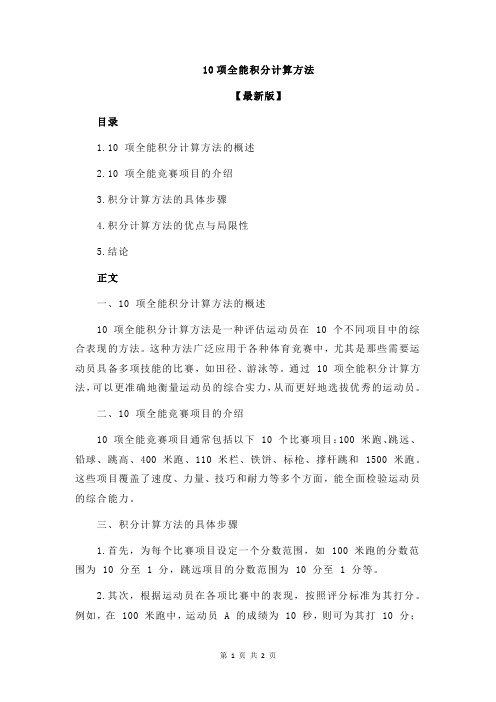 10 项全能积分计算方法

【最新版】

目录

1.10 项全能积分计算方法的概述

2.10 项全能竞赛项目的介绍

3.积分计算方法的具体步骤

4.积分计算方法的优点与局限性

5.结论

正文

一、10 项全能积分计算方法的概述

10 项全能积分计算方法是一种评估运动员在 10 个不同项目中的综合表现的方法。这种方法广泛应用于各种体育竞赛中，尤其是那些需要运动员具备多项技能的比赛，如田径、游泳等。通过 10 项全能积分计算方法，可以更准确地衡量运动员的综合实力，从而更好地选拔优秀的运动员。

二、10 项全能竞赛项目的介绍

10 项全能竞赛项目通常包括以下 10 个比赛项目：100 米跑、跳远、铅球、跳高、400 米跑、110 米栏、铁饼、标枪、撑杆跳和 1500 米跑。这些项目覆盖了速度、力量、技巧和耐力等多个方面，能全面检验运动员的综合能力。

三、积分计算方法的具体步骤

1.首先，为每个比赛项目设定一个分数范围，如 100 米跑的分数范围为 10 分至 1 分，跳远项目的分数范围为 10 分至 1 分等。

2.其次，根据运动员在各项比赛中的表现，按照评分标准为其打分。例如，在 100 米跑中，运动员 A 的成绩为 10 秒，则可为其打 10 分；

第 1 页 共 2 页